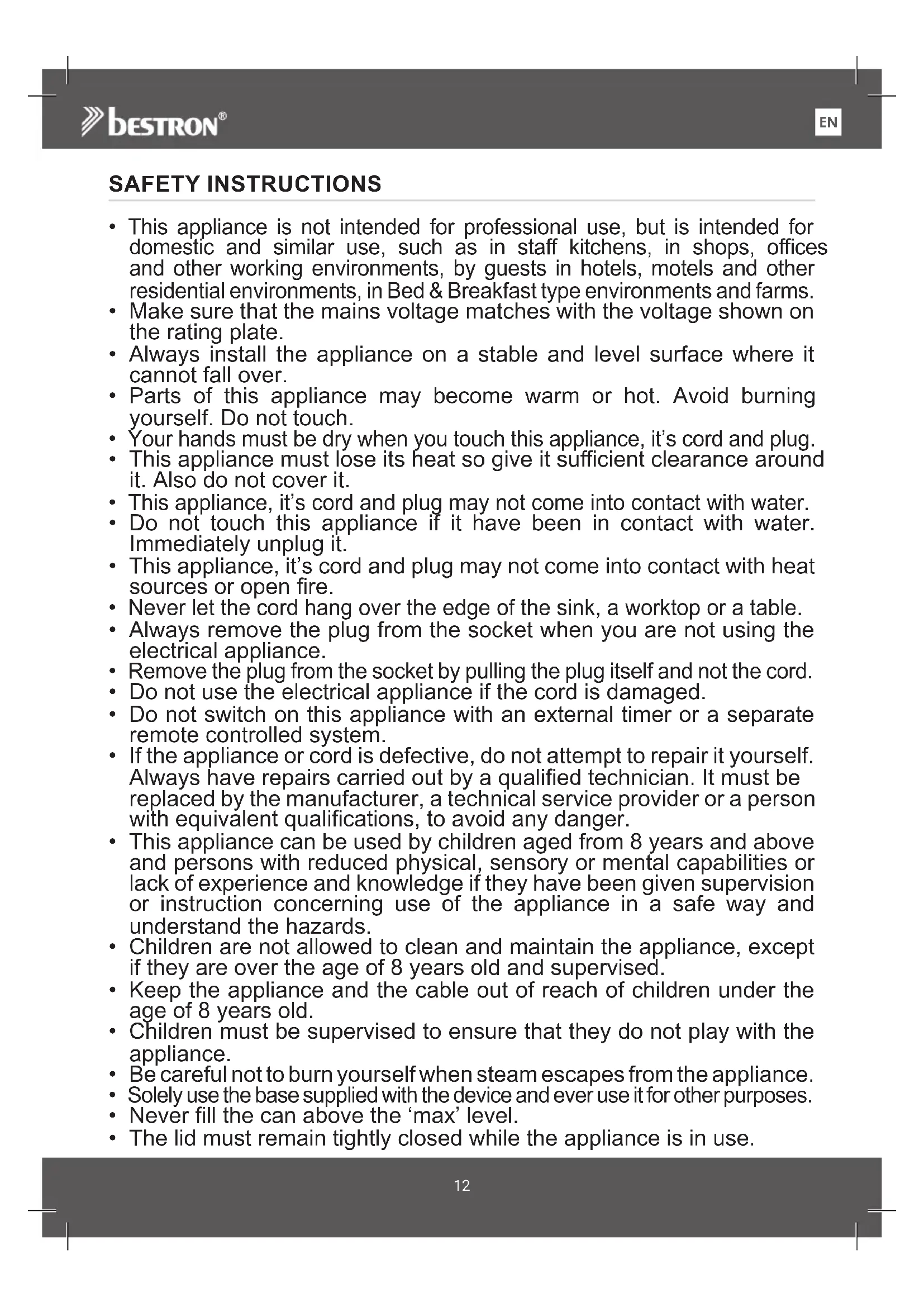 bestron®

EN

SAFETY INSTRUCTIONS

• This appliance is not intended for professional use, but is intended for domestic and similar use, such as in staff kitchens, in shops, offices and other working environments, by guests in hotels, motels and other residential environments, in Bed & Breakfast type environments and farms.
• Make sure that the mains voltage matches with the voltage shown on the rating plate.
• Always install the appliance on a stable and level surface where it cannot fall over.
• Parts of this appliance may become warm or hot. Avoid burning yourself. Do not touch.
• Your hands must be dry when you touch this appliance, it's cord and plug.
• This appliance must lose its heat so give it sufficient clearance around it. Also do not cover it.
• This appliance, it's cord and plug may not come into contact with water.
• Do not touch this appliance if it have been in contact with water. Immediately unplug it.
• This appliance, it's cord and plug may not come into contact with heat sources or open fire.
• Never let the cord hang over the edge of the sink, a worktop or a table.
• Always remove the plug from the socket when you are not using the electrical appliance.
• Remove the plug from the socket by pulling the plug itself and not the cord.
• Do not use the electrical appliance if the cord is damaged.
• Do not switch on this appliance with an external timer or a separate remote controlled system.
• If the appliance or cord is defective, do not attempt to repair it yourself. Always have repairs carried out by a qualified technician. It must be replaced by the manufacturer, a technical service provider or a person with equivalent qualifications, to avoid any danger.
• This appliance can be used by children aged from 8 years and above and persons with reduced physical, sensory or mental capabilities or lack of experience and knowledge if they have been given supervision or instruction concerning use of the appliance in a safe way and understand the hazards.
• Children are not allowed to clean and maintain the appliance, except if they are over the age of 8 years old and supervised.
• Keep the appliance and the cable out of reach of children under the age of 8 years old.
• Children must be supervised to ensure that they do not play with the appliance.
• Be careful not to burn yourself when steam escapes from the appliance.
• Solely use the base supplied with the device and ever use it for other purposes.
• Never fill the can above the 'max' level.
• The lid must remain tightly closed while the appliance is in use.

12